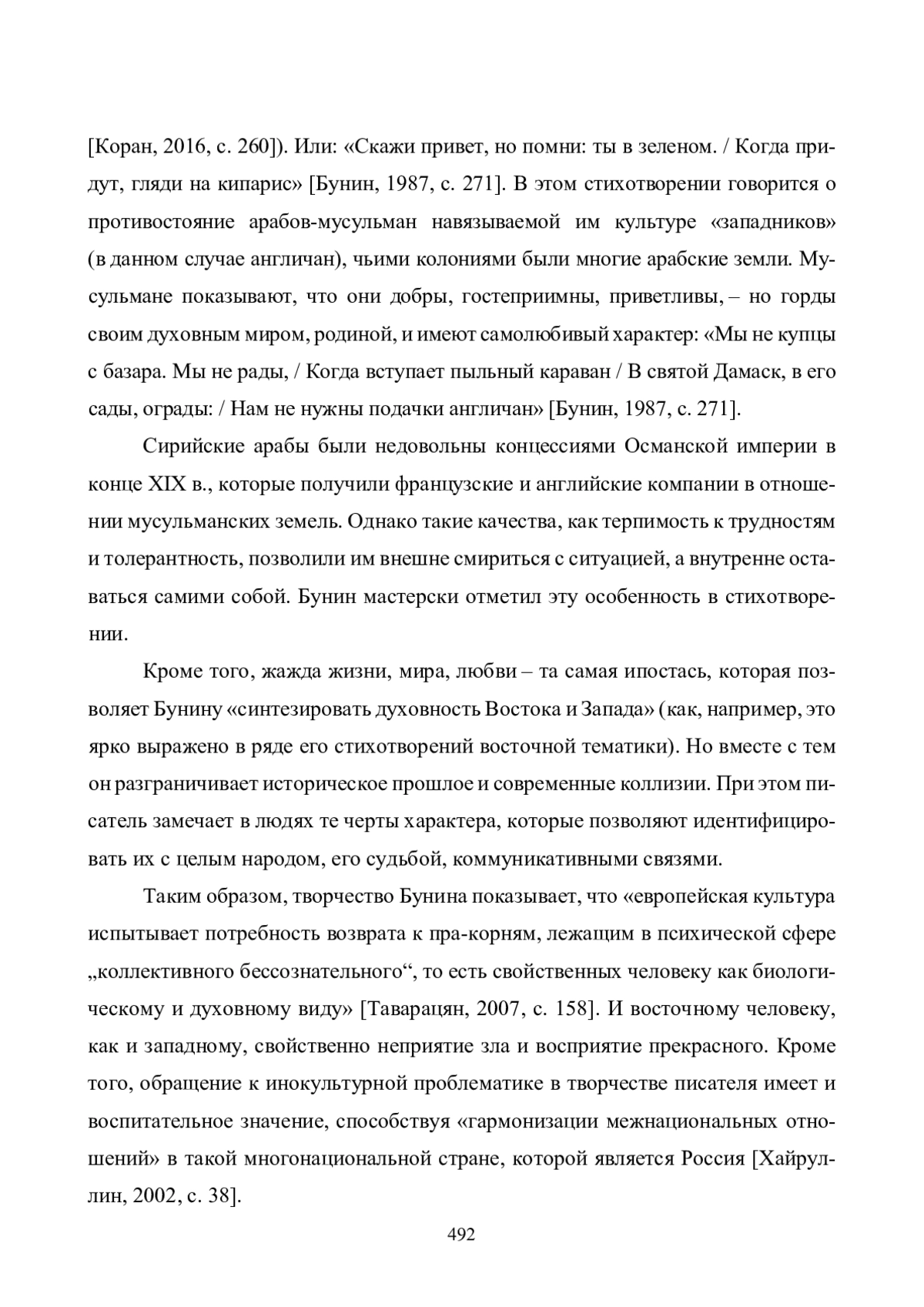 [Коран, 2016, с. 260]). Или: «Скажи привет, но помни: ты в зеленом. / Когда придут, гляди на кипарис» [Бунин, 1987, с. 271]. В этом стихотворении говорится о противостояние арабов-мусульман навязываемой им культуре «западников» (в данном случае англичан), чьими колониями были многие арабские земли. Мусульмане показывают, что они добры, гостеприимны, приветливы, – но горды своим духовным миром, родиной, и имеют самолюбивый характер: «Мы не купцы с базара. Мы не рады, / Когда вступает пыльный караван / В святой Дамаск, в его сады, ограды: / Нам не нужны подачки англичан» [Бунин, 1987, с. 271].

Сирийские арабы были недовольны концессиями Османской империи в конце XIX в., которые получили французские и английские компании в отношении мусульманских земель. Однако такие качества, как терпимость к трудностям и толерантность, позволили им внешне смириться с ситуацией, а внутренне оставаться самими собой. Бунин мастерски отметил эту особенность в стихотворении.

Кроме того, жажда жизни, мира, любви – та самая ипостась, которая позволяет Бунину «синтезировать духовность Востока и Запада» (как, например, это ярко выражено в ряде его стихотворений восточной тематики). Но вместе с тем он разграничивает историческое прошлое и современные коллизии. При этом писатель замечает в людях те черты характера, которые позволяют идентифицировать их с целым народом, его судьбой, коммуникативными связями.

Таким образом, творчество Бунина показывает, что «европейская культура испытывает потребность возврата к пра-корням, лежащим в психической сфере „коллективного бессознательного“, то есть свойственных человеку как биологическому и духовному виду» [Таварацян, 2007, с. 158]. И восточному человеку, как и западному, свойственно неприятие зла и восприятие прекрасного. Кроме того, обращение к инокультурной проблематике в творчестве писателя имеет и воспитательное значение, способствуя «гармонизации межнациональных отношений» в такой многонациональной стране, которой является Россия [Хайруллин, 2002, с. 38].

492